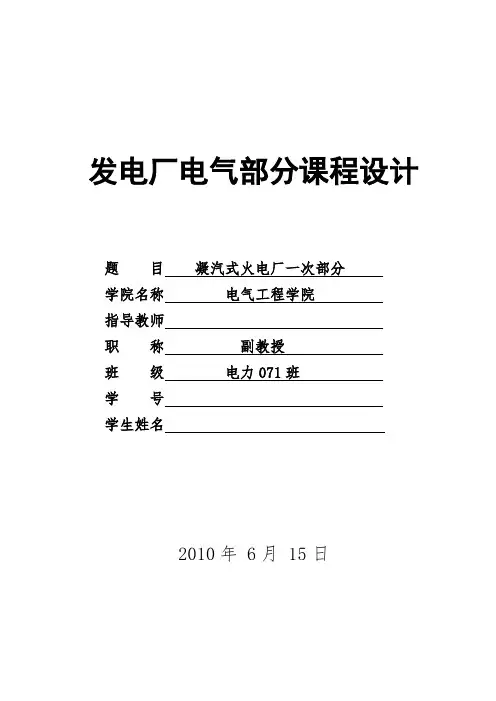 发电厂电气部分课程设计

题　目 凝汽式火电厂一次部分
学院名称 电气工程学院
指导教师
职　称 副教授
班　级 电力 071 班
学　号
学生姓名

2010 年 6 月 15 日